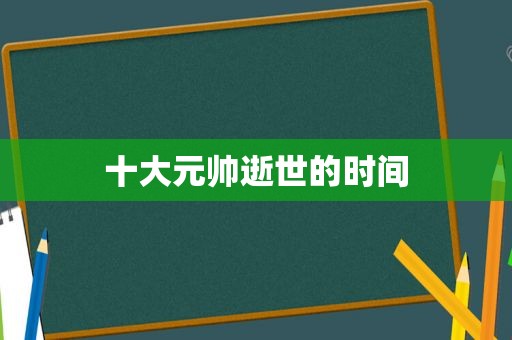 十大元帅逝世的时间